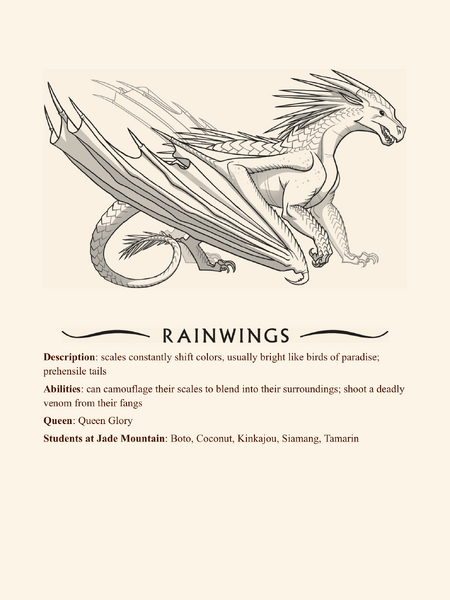 RAINWINGS

**Description**: scales constantly shift colors, usually bright like birds of paradise; prehensile tails

**Abilities**: can camouflage their scales to blend into their surroundings; shoot a deadly venom from their fangs

**Queen**: Queen Glory

**Students at Jade Mountain**: Boto, Coconut, Kinkajou, Siamang, Tamarin